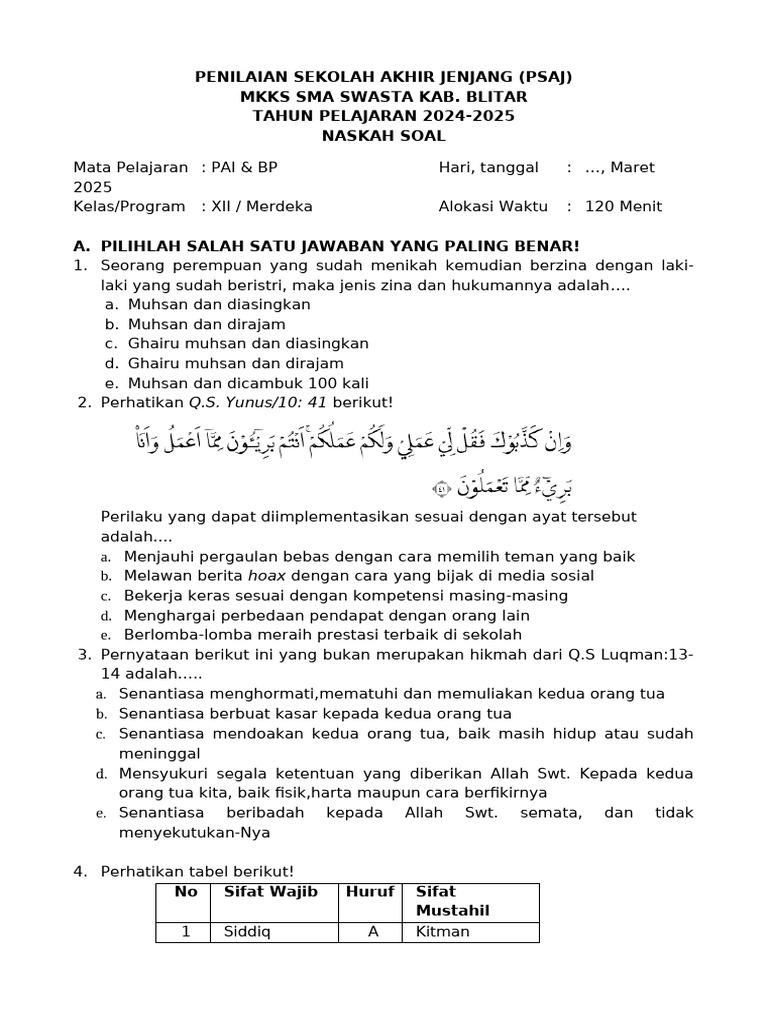 PENILAIAN SEKOLAH AKHIR JENJANG (PSAJ)
MKKS SMA SWASTA KAB. BLITAR
TAHUN PELAJARAN 2024-2025
NASKAH SOAL

Mata Pelajaran : PAI & BP Hari, tanggal : …, Maret 2025
Kelas/Program : XII / Merdeka Alokasi Waktu : 120 Menit

A. PILIHLAH SALAH SATU JAWABAN YANG PALING BENAR!
1. Seorang perempuan yang sudah menikah kemudian berzina dengan laki-laki yang sudah beristri, maka jenis zina dan hukumannya adalah….
a. Muhsan dan diasingkan
b. Muhsan dan dirajam
c. Ghairu muhsan dan diasingkan
d. Ghairu muhsan dan dirajam
e. Muhsan dan dicambuk 100 kali
2. Perhatikan Q.S. Yunus/10: 41 berikut!

وَاِنْ كَذَّبُوْكَ فَقُلْ لِّيْ عَمَلِيْ وَلَكُمْ عَمَلُكُمْۚ اَنْتُمْ بَرِيْۤـُٔوْنَ مِمَّآ اَعْمَلُ وَاَنَا۠ بَرِيْۤءٌ مِّمَّا تَعْمَلُوْنَ ۝٤١

Perilaku yang dapat diimplementasikan sesuai dengan ayat tersebut adalah….
a. Menjauhi pergaulan bebas dengan cara memilih teman yang baik
b. Melawan berita hoax dengan cara yang bijak di media sosial
c. Bekerja keras sesuai dengan kompetensi masing-masing
d. Menghargai perbedaan pendapat dengan orang lain
e. Berlomba-lomba meraih prestasi terbaik di sekolah
3. Pernyataan berikut ini yang bukan merupakan hikmah dari Q.S Luqman:13-14 adalah…..
a. Senantiasa menghormati,mematuhi dan memuliakan kedua orang tua
b. Senantiasa berbuat kasar kepada kedua orang tua
c. Senantiasa mendoakan kedua orang tua, baik masih hidup atau sudah meninggal
d. Mensyukuri segala ketentuan yang diberikan Allah Swt. Kepada kedua orang tua kita, baik fisik,harta maupun cara berfikirnya
e. Senantiasa beribadah kepada Allah Swt. semata, dan tidak menyekutukan-Nya

4. Perhatikan tabel berikut!

| No | Sifat Wajib | Huruf | Sifat Mustahil |
|---|---|---|---|
| 1 | Siddiq | A | Kitman |